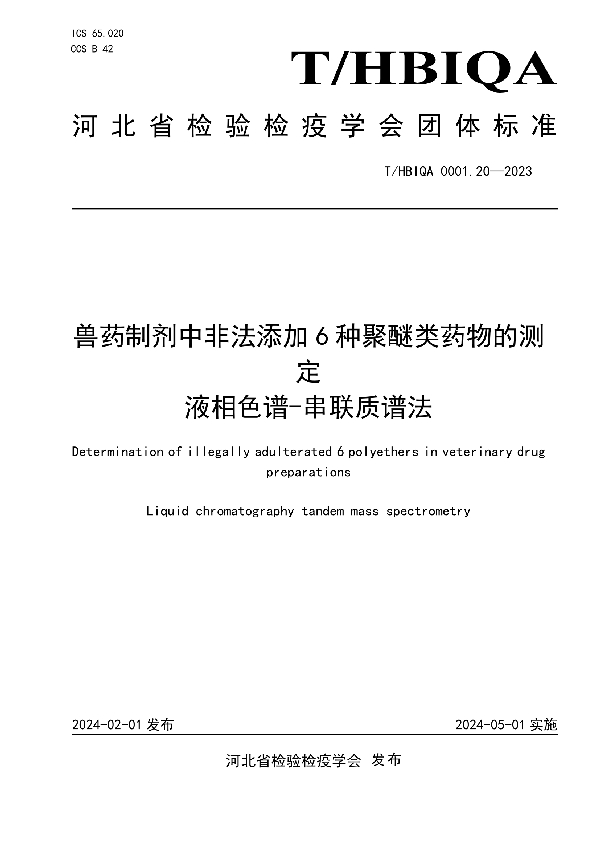 ICS 65.020
CCS B 42

T/HBIQA

河北省检验检疫学会团体标准

T/HBIQA 0001.20—2023

兽药制剂中非法添加 6 种聚醚类药物的测定
液相色谱-串联质谱法

Determination of illegally adulterated 6 polyethers in veterinary drug preparations

Liquid chromatography tandem mass spectrometry

2024-02-01 发布

2024-05-01 实施

河北省检验检疫学会 发布